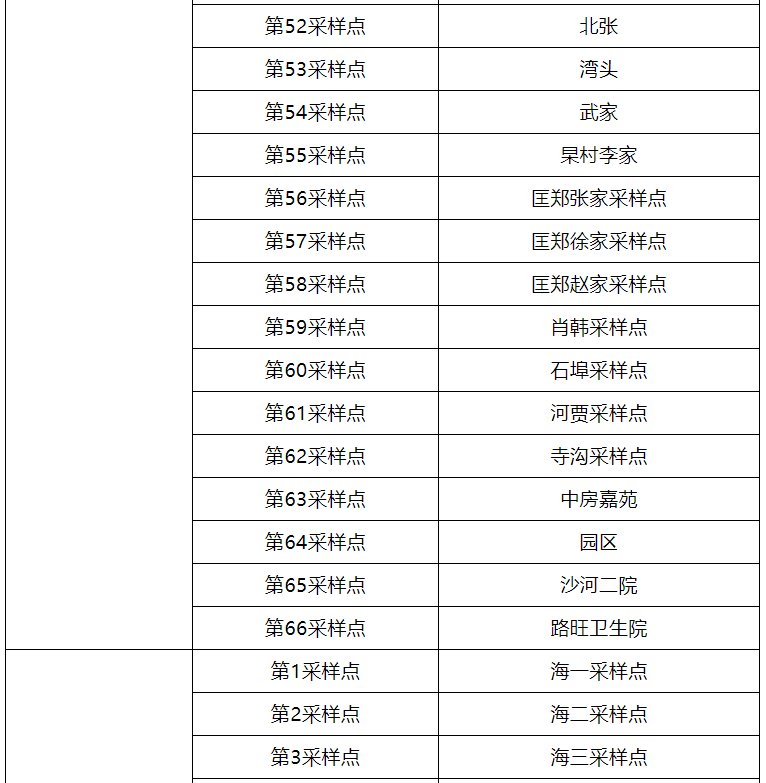 | | | |
|---|---|---|
| | 第52采样点 | 北张 |
| | 第53采样点 | 湾头 |
| | 第54采样点 | 武家 |
| | 第55采样点 | 杲村李家 |
| | 第56采样点 | 匡郑张家采样点 |
| | 第57采样点 | 匡郑徐家采样点 |
| | 第58采样点 | 匡郑赵家采样点 |
| | 第59采样点 | 肖韩采样点 |
| | 第60采样点 | 石埠采样点 |
| | 第61采样点 | 河贾采样点 |
| | 第62采样点 | 寺沟采样点 |
| | 第63采样点 | 中房嘉苑 |
| | 第64采样点 | 园区 |
| | 第65采样点 | 沙河二院 |
| | 第66采样点 | 路旺卫生院 |
| | 第1采样点 | 海一采样点 |
| | 第2采样点 | 海二采样点 |
| | 第3采样点 | 海三采样点 |